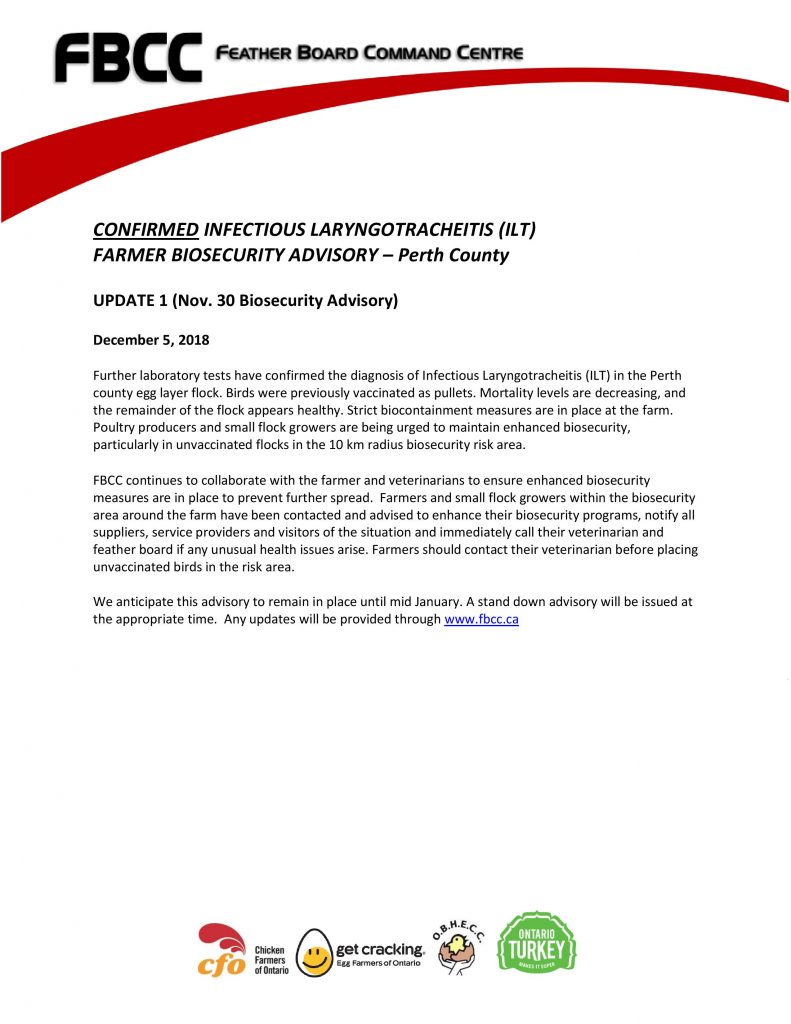 FBCC FEATHER BOARD COMMAND CENTRE

CONFIRMED INFECTIOUS LARYNGOTRACHEITIS (ILT)
FARMER BIOSECURITY ADVISORY – Perth County

UPDATE 1 (Nov. 30 Biosecurity Advisory)

December 5, 2018

Further laboratory tests have confirmed the diagnosis of Infectious Laryngotracheitis (ILT) in the Perth county egg layer flock. Birds were previously vaccinated as pullets. Mortality levels are decreasing, and the remainder of the flock appears healthy. Strict biocontainment measures are in place at the farm. Poultry producers and small flock growers are being urged to maintain enhanced biosecurity, particularly in unvaccinated flocks in the 10 km radius biosecurity risk area.

FBCC continues to collaborate with the farmer and veterinarians to ensure enhanced biosecurity measures are in place to prevent further spread. Farmers and small flock growers within the biosecurity area around the farm have been contacted and advised to enhance their biosecurity programs, notify all suppliers, service providers and visitors of the situation and immediately call their veterinarian and feather board if any unusual health issues arise. Farmers should contact their veterinarian before placing unvaccinated birds in the risk area.

We anticipate this advisory to remain in place until mid January. A stand down advisory will be issued at the appropriate time. Any updates will be provided through www.fbcc.ca

cfo Chicken Farmers of Ontario get cracking. Egg Farmers of Ontario O.B.H.E.C.C. ONTARIO TURKEY MAKES IT SUPER